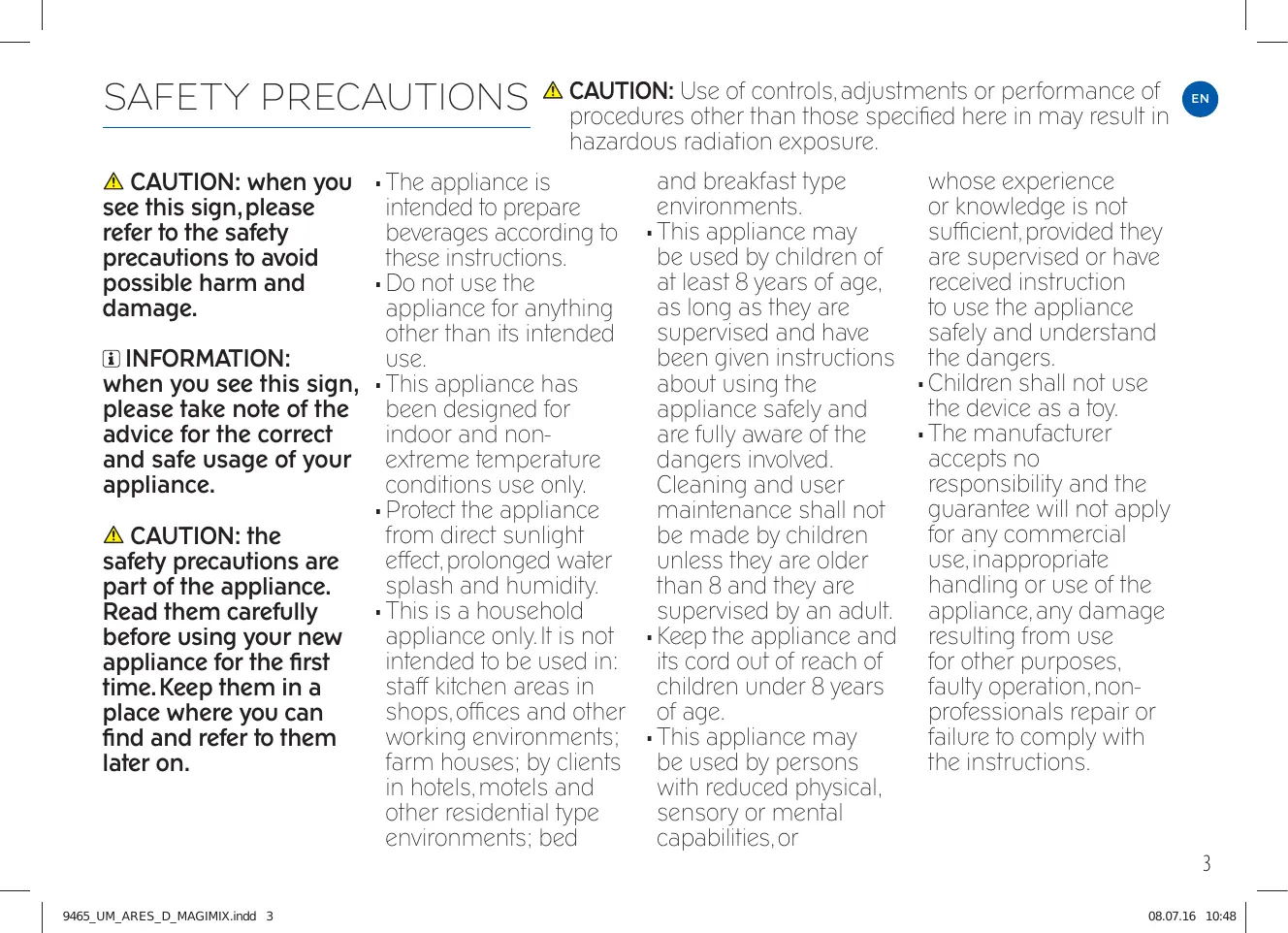 SAFETY PRECAUTIONS

⚠ CAUTION: Use of controls, adjustments or performance of procedures other than those specified here in may result in hazardous radiation exposure.

EN

⚠ CAUTION: when you see this sign, please refer to the safety precautions to avoid possible harm and damage.

INFORMATION: when you see this sign, please take note of the advice for the correct and safe usage of your appliance.

⚠ CAUTION: the safety precautions are part of the appliance. Read them carefully before using your new appliance for the first time. Keep them in a place where you can find and refer to them later on.

• The appliance is intended to prepare beverages according to these instructions.
• Do not use the appliance for anything other than its intended use.
• This appliance has been designed for indoor and non-extreme temperature conditions use only.
• Protect the appliance from direct sunlight effect, prolonged water splash and humidity.
• This is a household appliance only. It is not intended to be used in: staff kitchen areas in shops, offices and other working environments; farm houses; by clients in hotels, motels and other residential type environments; bed and breakfast type environments.
• This appliance may be used by children of at least 8 years of age, as long as they are supervised and have been given instructions about using the appliance safely and are fully aware of the dangers involved. Cleaning and user maintenance shall not be made by children unless they are older than 8 and they are supervised by an adult.
• Keep the appliance and its cord out of reach of children under 8 years of age.
• This appliance may be used by persons with reduced physical, sensory or mental capabilities, or whose experience or knowledge is not sufficient, provided they are supervised or have received instruction to use the appliance safely and understand the dangers.
• Children shall not use the device as a toy.
• The manufacturer accepts no responsibility and the guarantee will not apply for any commercial use, inappropriate handling or use of the appliance, any damage resulting from use for other purposes, faulty operation, non-professionals repair or failure to comply with the instructions.

3

9465_UM_ARES_D_MAGIMIX.indd 3 08.07.16 10:48